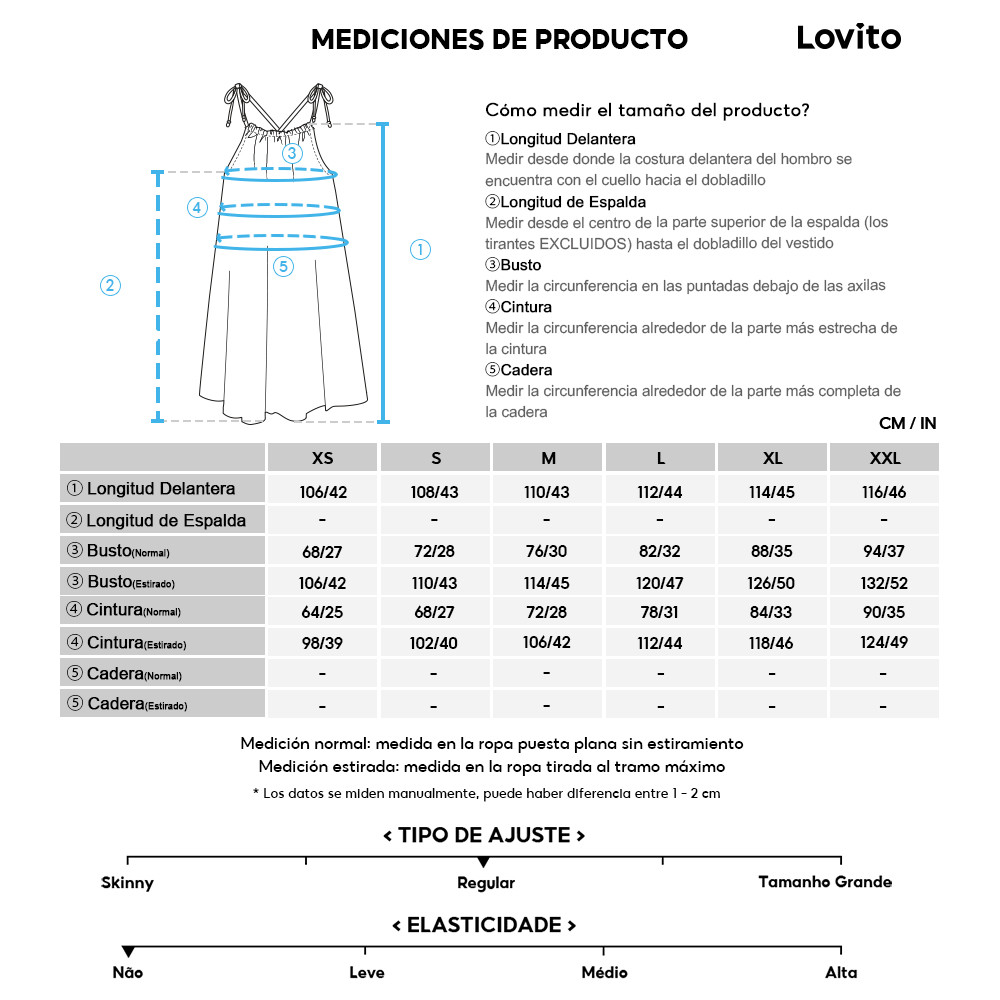 MEDICIONES DE PRODUCTO

Lovito

③ ④ ⑤ ① ②

Cómo medir el tamaño del producto?

①Longitud Delantera
Medir desde donde la costura delantera del hombro se encuentra con el cuello hacia el dobladillo

②Longitud de Espalda
Medir desde el centro de la parte superior de la espalda (los tirantes EXCLUIDOS) hasta el dobladillo del vestido

③Busto
Medir la circunferencia en las puntadas debajo de las axilas

④Cintura
Medir la circunferencia alrededor de la parte más estrecha de la cintura

⑤Cadera
Medir la circunferencia alrededor de la parte más completa de la cadera

CM / IN

| | XS | S | M | L | XL | XXL |
|---|---|---|---|---|---|---|
| ① Longitud Delantera | 106/42 | 108/43 | 110/43 | 112/44 | 114/45 | 116/46 |
| ② Longitud de Espalda | - | - | - | - | - | - |
| ③ Busto(Normal) | 68/27 | 72/28 | 76/30 | 82/32 | 88/35 | 94/37 |
| ③ Busto(Estirado) | 106/42 | 110/43 | 114/45 | 120/47 | 126/50 | 132/52 |
| ④ Cintura(Normal) | 64/25 | 68/27 | 72/28 | 78/31 | 84/33 | 90/35 |
| ④ Cintura(Estirado) | 98/39 | 102/40 | 106/42 | 112/44 | 118/46 | 124/49 |
| ⑤ Cadera(Normal) | - | - | - | - | - | - |
| ⑤ Cadera(Estirado) | - | - | - | - | - | - |

Medición normal: medida en la ropa puesta plana sin estiramiento
Medición estirada: medida en la ropa tirada al tramo máximo
* Los datos se miden manualmente, puede haber diferencia entre 1 - 2 cm

< TIPO DE AJUSTE >
Skinny
Regular
Tamanho Grande

< ELASTICIDADE >
Não
Leve
Médio
Alta